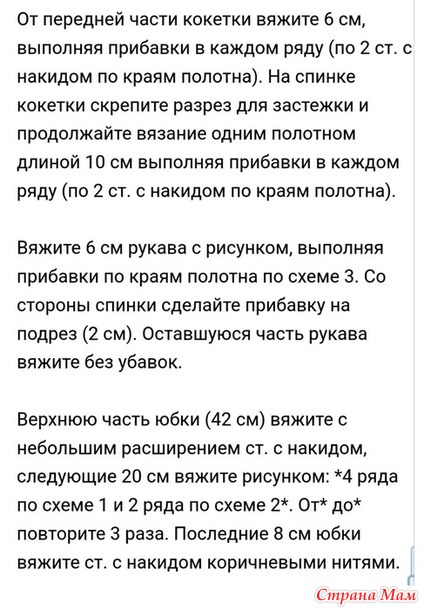 От передней части кокетки вяжите 6 см, выполняя прибавки в каждом ряду (по 2 ст. с накидом по краям полотна). На спинке кокетки скрепите разрез для застежки и продолжайте вязание одним полотном длиной 10 см выполняя прибавки в каждом ряду (по 2 ст. с накидом по краям полотна).

Вяжите 6 см рукава с рисунком, выполняя прибавки по краям полотна по схеме 3. Со стороны спинки сделайте прибавку на подрез (2 см). Оставшуюся часть рукава вяжите без убавок.

Верхнюю часть юбки (42 см) вяжите с небольшим расширением ст. с накидом, следующие 20 см вяжите рисунком: *4 ряда по схеме 1 и 2 ряда по схеме 2*. От* до* повторите 3 раза. Последние 8 см юбки вяжите ст. с накидом коричневыми нитями.

Страна Мам